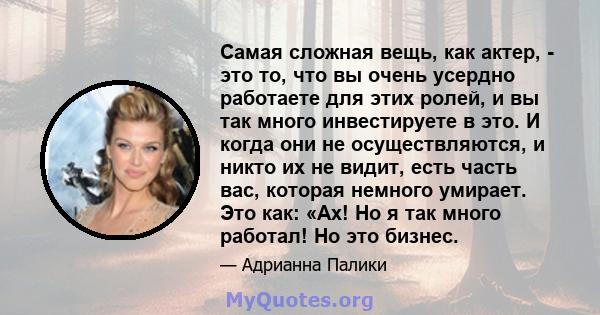 Самая сложная вещь, как актер, - это то, что вы очень усердно работаете для этих ролей, и вы так много инвестируете в это. И когда они не осуществляются, и никто их не видит, есть часть вас, которая немного умирает. Это как: «Ах! Но я так много работал! Но это бизнес.

— Адрианна Палики

MyQuotes.org